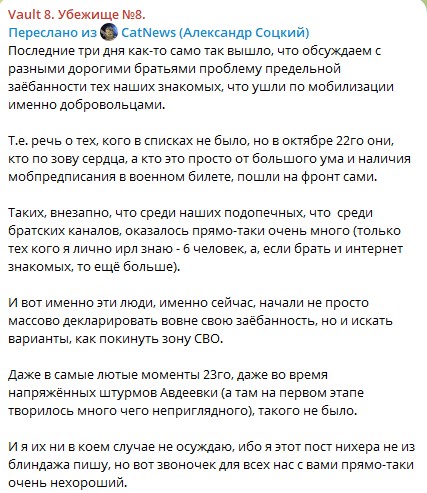 Vault 8. Убежище №8.
Переслано из CatNews (Александр Соцкий)
Последние три дня как-то само так вышло, что обсуждаем с разными дорогими братьями проблему предельной заёбанности тех наших знакомых, что ушли по мобилизации именно добровольцами.

Т.е. речь о тех, кого в списках не было, но в октябре 22го они, кто по зову сердца, а кто это просто от большого ума и наличия мобпредписания в военном билете, пошли на фронт сами.

Таких, внезапно, что среди наших подопечных, что среди братских каналов, оказалось прямо-таки очень много (только тех кого я лично ирл знаю - 6 человек, а, если брать и интернет знакомых, то ещё больше).

И вот именно эти люди, именно сейчас, начали не просто массово декларировать вовне свою заёбанность, но и искать варианты, как покинуть зону СВО.

Даже в самые лютые моменты 23го, даже во время напряжённых штурмов Авдеевки (а там на первом этапе творилось много чего неприглядного), такого не было.

И я их ни в коем случае не осуждаю, ибо я этот пост нихера не из блиндажа пишу, но вот звоночек для всех нас с вами прямо-таки очень нехороший.